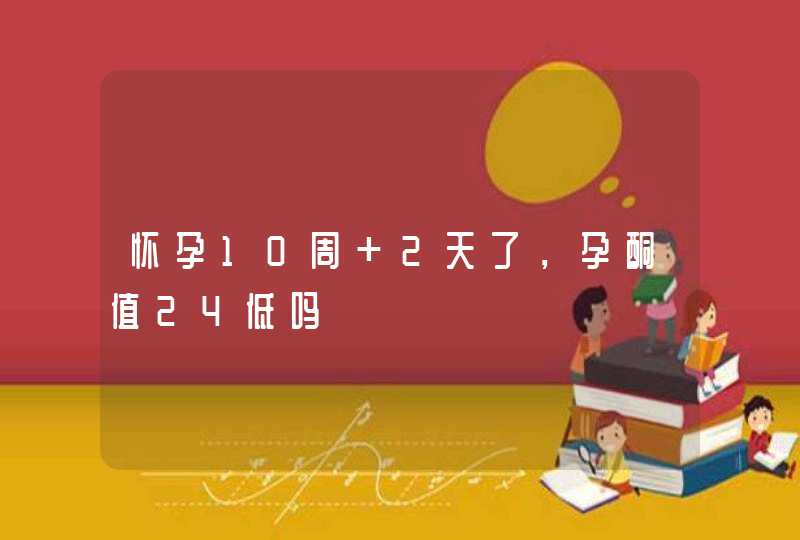 怀孕10周+2天了，孕酮值24低吗